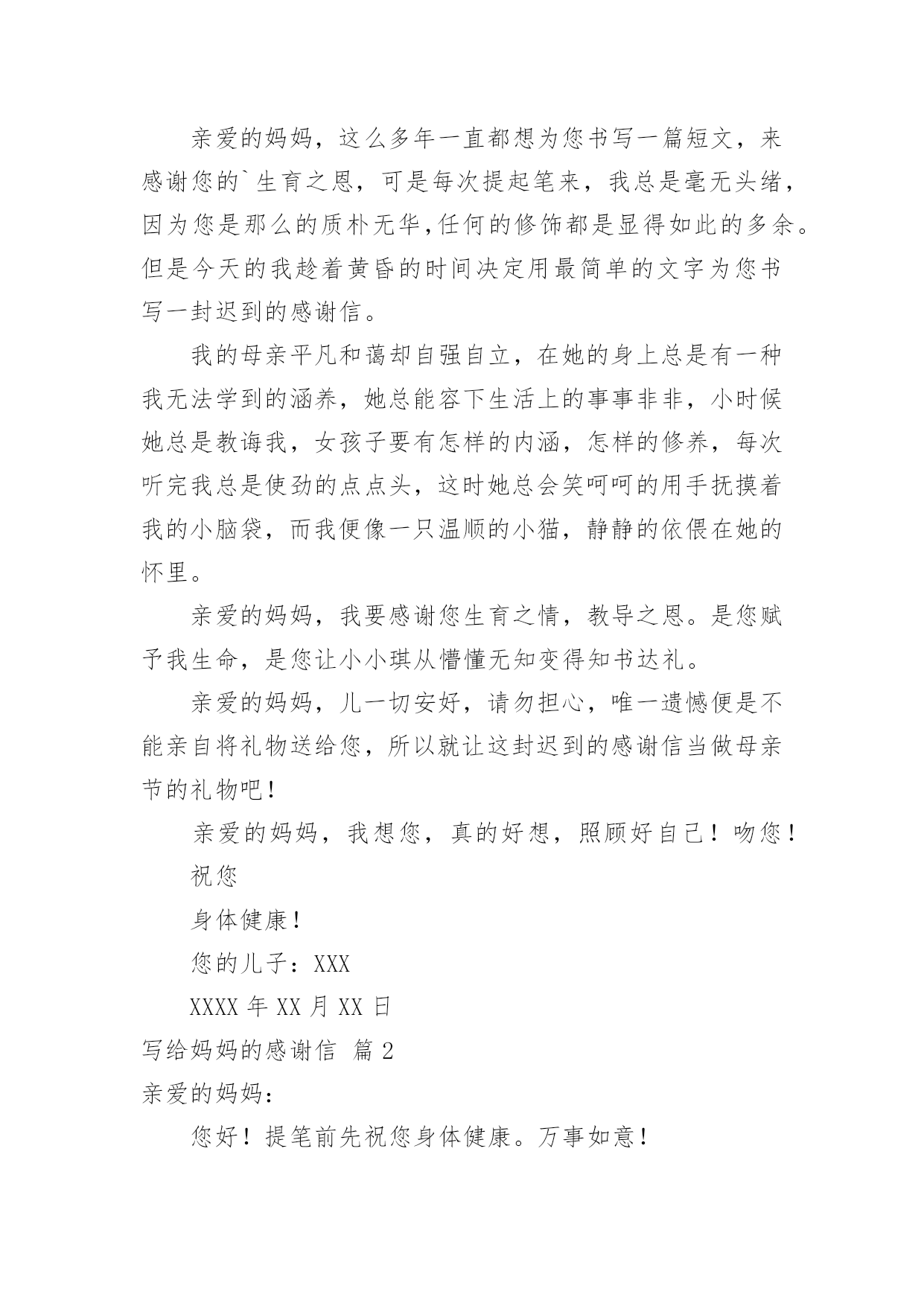 亲爱的妈妈，这么多年一直都想为您书写一篇短文，来感谢您的`生育之恩，可是每次提起笔来，我总是毫无头绪，因为您是那么的质朴无华,任何的修饰都是显得如此的多余。但是今天的我趁着黄昏的时间决定用最简单的文字为您书写一封迟到的感谢信。

我的母亲平凡和蔼却自强自立，在她的身上总是有一种我无法学到的涵养，她总能容下生活上的事事非非，小时候她总是教诲我，女孩子要有怎样的内涵，怎样的修养，每次听完我总是使劲的点点头，这时她总会笑呵呵的用手抚摸着我的小脑袋，而我便像一只温顺的小猫，静静的依偎在她的怀里。

亲爱的妈妈，我要感谢您生育之情，教导之恩。是您赋予我生命，是您让小小琪从懵懂无知变得知书达礼。

亲爱的妈妈，儿一切安好，请勿担心，唯一遗憾便是不能亲自将礼物送给您，所以就让这封迟到的感谢信当做母亲节的礼物吧！

亲爱的妈妈，我想您，真的好想，照顾好自己！吻您！

祝您

身体健康！

您的儿子：XXX

XXXX 年 XX 月 XX 日

写给妈妈的感谢信 篇 2

亲爱的妈妈：

您好！提笔前先祝您身体健康。万事如意！